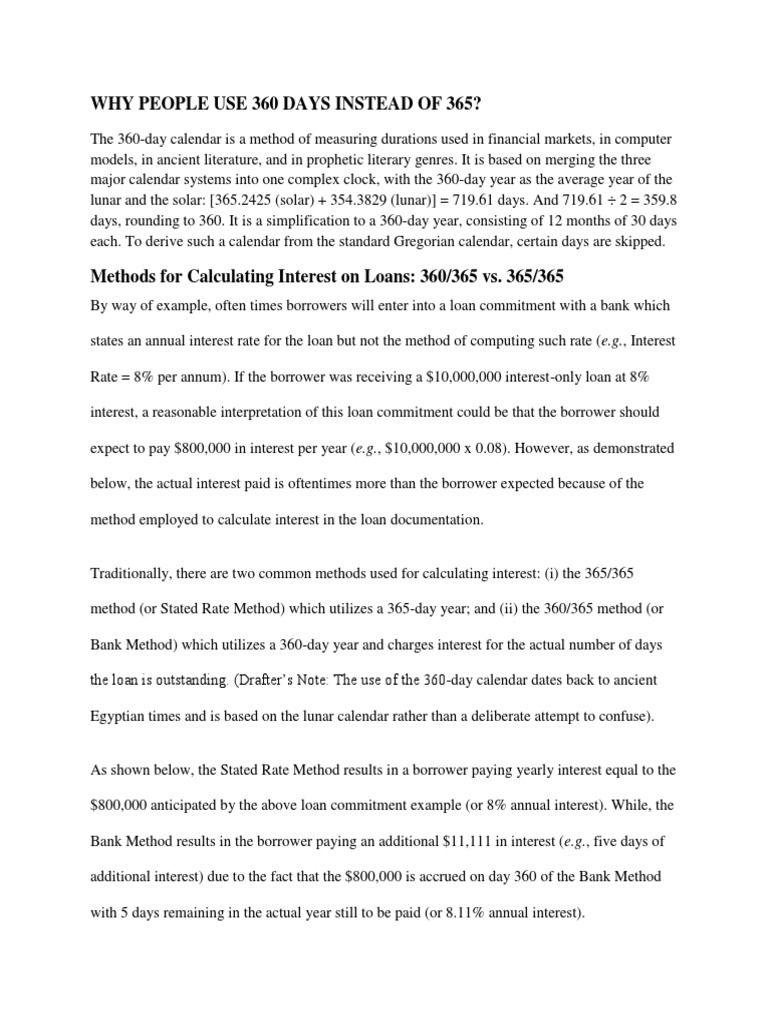 WHY PEOPLE USE 360 DAYS INSTEAD OF 365?

The 360-day calendar is a method of measuring durations used in financial markets, in computer models, in ancient literature, and in prophetic literary genres. It is based on merging the three major calendar systems into one complex clock, with the 360-day year as the average year of the lunar and the solar: [365.2425 (solar) + 354.3829 (lunar)] = 719.61 days. And 719.61 ÷ 2 = 359.8 days, rounding to 360. It is a simplification to a 360-day year, consisting of 12 months of 30 days each. To derive such a calendar from the standard Gregorian calendar, certain days are skipped.

Methods for Calculating Interest on Loans: 360/365 vs. 365/365

By way of example, often times borrowers will enter into a loan commitment with a bank which states an annual interest rate for the loan but not the method of computing such rate (e.g., Interest Rate = 8% per annum). If the borrower was receiving a $10,000,000 interest-only loan at 8% interest, a reasonable interpretation of this loan commitment could be that the borrower should expect to pay $800,000 in interest per year (e.g., $10,000,000 x 0.08). However, as demonstrated below, the actual interest paid is oftentimes more than the borrower expected because of the method employed to calculate interest in the loan documentation.

Traditionally, there are two common methods used for calculating interest: (i) the 365/365 method (or Stated Rate Method) which utilizes a 365-day year; and (ii) the 360/365 method (or Bank Method) which utilizes a 360-day year and charges interest for the actual number of days the loan is outstanding. (Drafter's Note: The use of the 360-day calendar dates back to ancient Egyptian times and is based on the lunar calendar rather than a deliberate attempt to confuse).

As shown below, the Stated Rate Method results in a borrower paying yearly interest equal to the $800,000 anticipated by the above loan commitment example (or 8% annual interest). While, the Bank Method results in the borrower paying an additional $11,111 in interest (e.g., five days of additional interest) due to the fact that the $800,000 is accrued on day 360 of the Bank Method with 5 days remaining in the actual year still to be paid (or 8.11% annual interest).